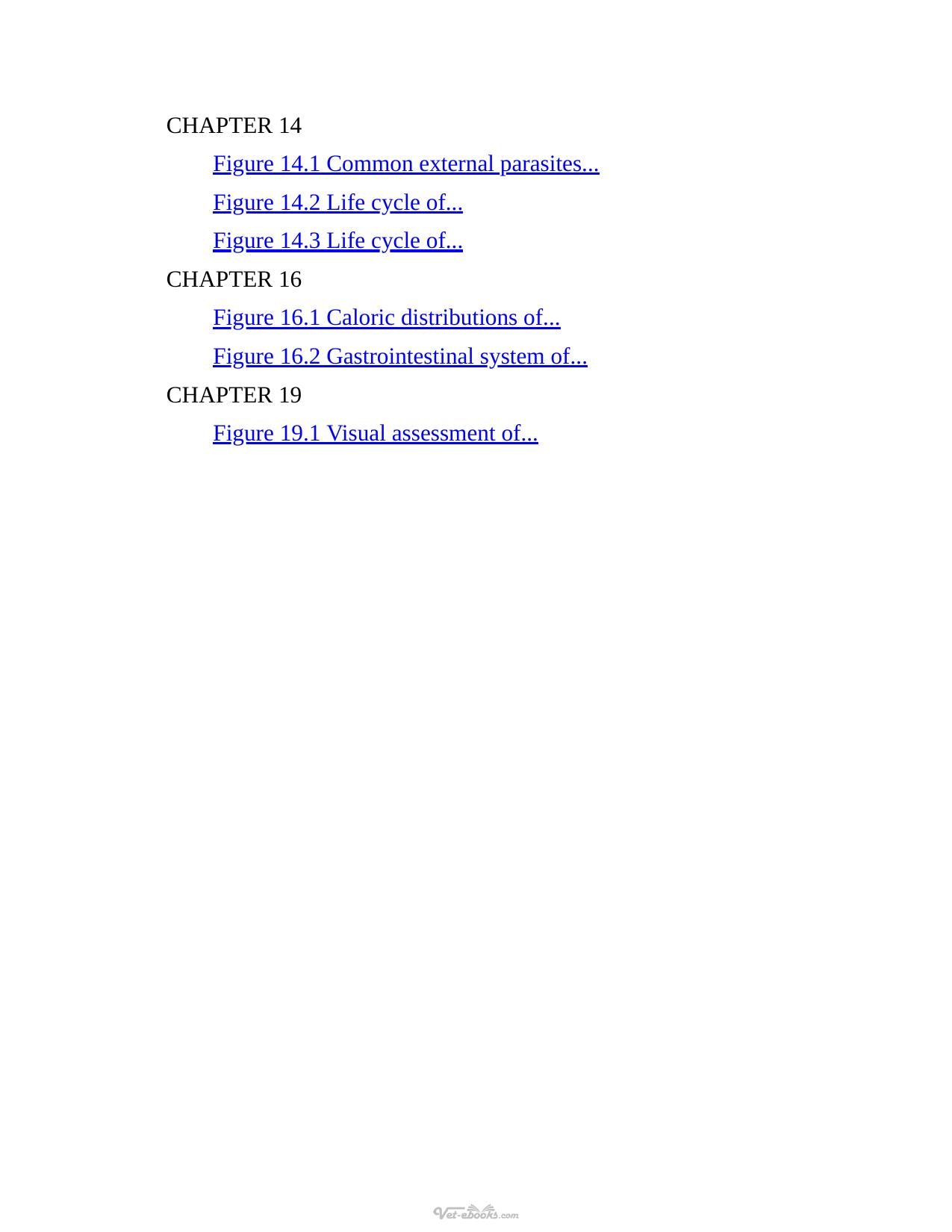 CHAPTER 14

Figure 14.1 Common external parasites...

Figure 14.2 Life cycle of...

Figure 14.3 Life cycle of...

CHAPTER 16

Figure 16.1 Caloric distributions of...

Figure 16.2 Gastrointestinal system of...

CHAPTER 19

Figure 19.1 Visual assessment of...

Vet-ebooks.com